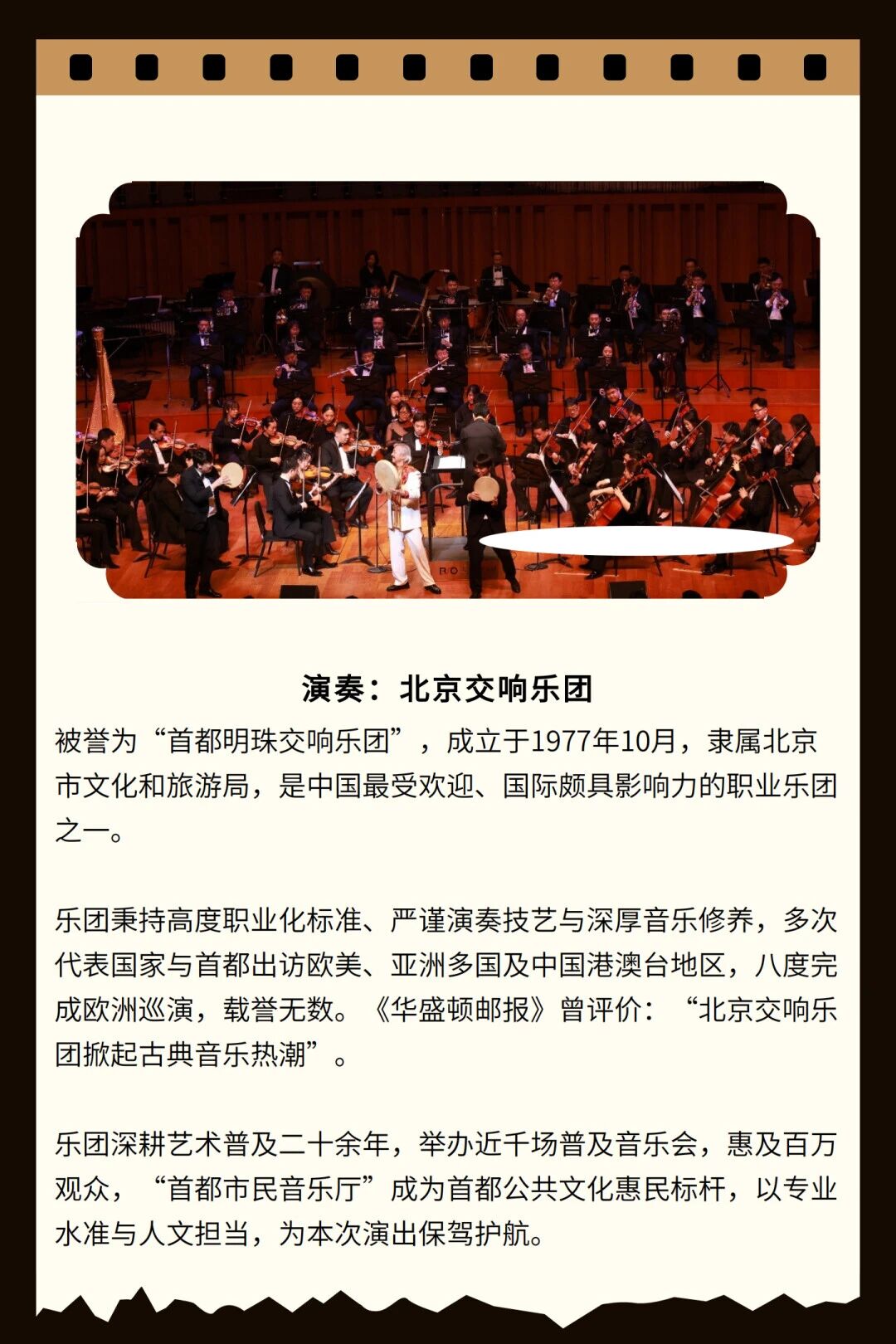 演奏：北京交响乐团

被誉为“首都明珠交响乐团”，成立于1977年10月，隶属北京市文化和旅游局，是中国最受欢迎、国际颇具影响力的职业乐团之一。

乐团秉持高度职业化标准、严谨演奏技艺与深厚音乐修养，多次代表国家与首都出访欧美、亚洲多国及中国港澳台地区，八度完成欧洲巡演，载誉无数。《华盛顿邮报》曾评价：“北京交响乐团掀起古典音乐热潮”。

乐团深耕艺术普及二十余年，举办近千场普及音乐会，惠及百万观众，“首都市民音乐厅”成为首都公共文化惠民标杆，以专业水准与人文担当，为本次演出保驾护航。